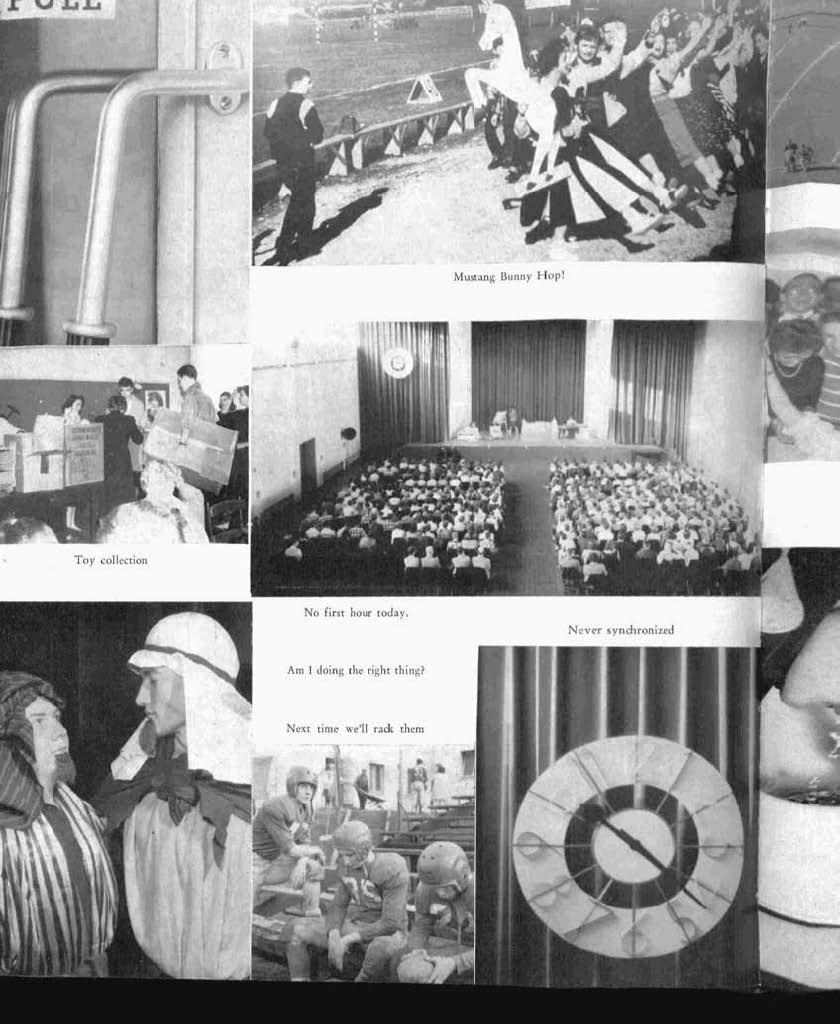 PULL

Mustang Bunny Hop!

Toy collection

No first hour today.

Never synchronized

Am I doing the right thing?

Next time we'll rack them